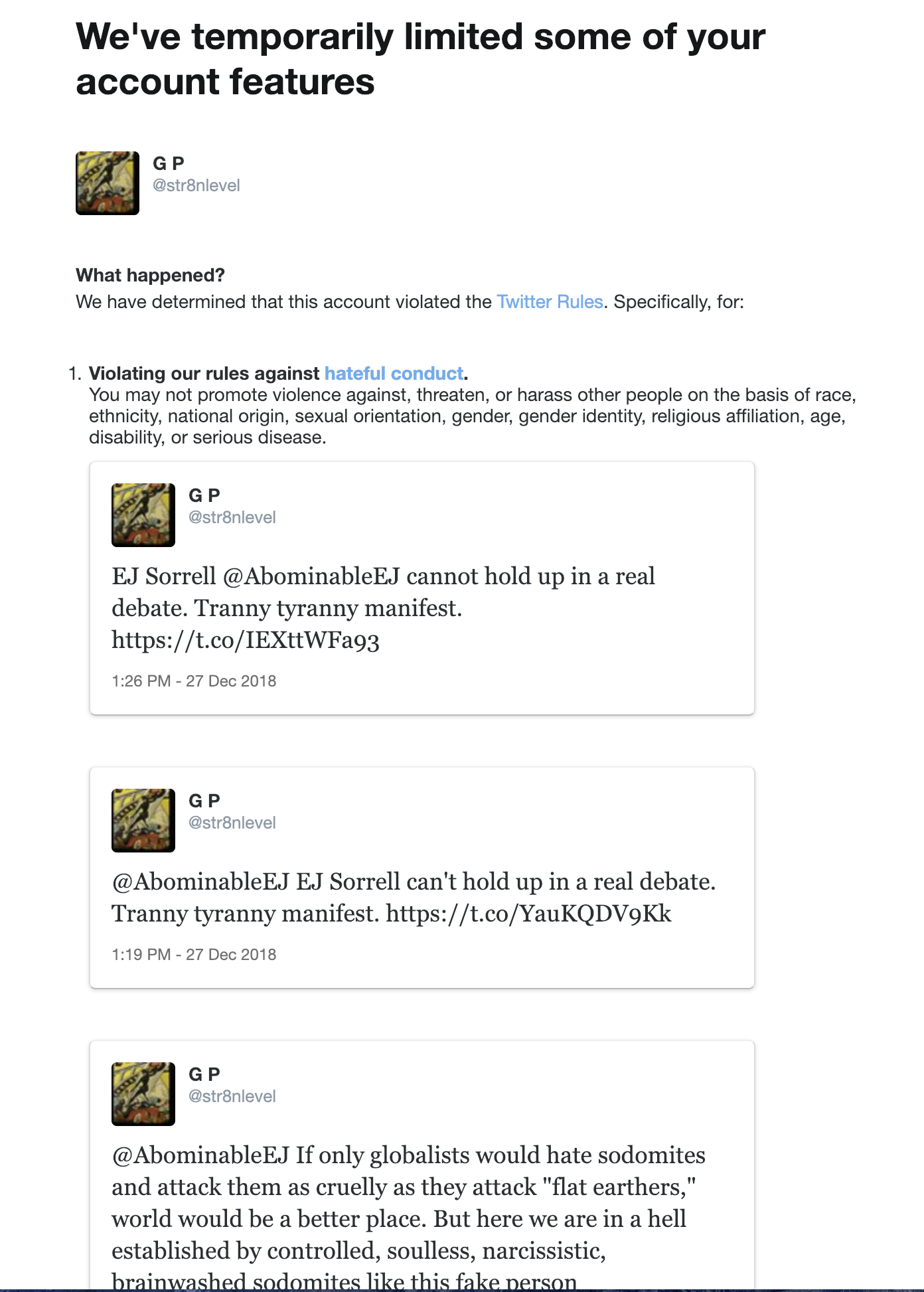 We've temporarily limited some of your account features

G P
@str8nlevel

What happened?
We have determined that this account violated the Twitter Rules. Specifically, for:

1. Violating our rules against hateful conduct.
You may not promote violence against, threaten, or harass other people on the basis of race, ethnicity, national origin, sexual orientation, gender, gender identity, religious affiliation, age, disability, or serious disease.

G P
@str8nlevel

EJ Sorrell @AbominableEJ cannot hold up in a real debate. Tranny tyranny manifest. https://t.co/IEXttWFa93

1:26 PM - 27 Dec 2018

G P
@str8nlevel

@AbominableEJ EJ Sorrell can't hold up in a real debate. Tranny tyranny manifest. https://t.co/YauKQDV9Kk

1:19 PM - 27 Dec 2018

G P
@str8nlevel

@AbominableEJ If only globalists would hate sodomites and attack them as cruelly as they attack "flat earthers," world would be a better place. But here we are in a hell established by controlled, soulless, narcissistic, brainwashed sodomites like this fake person